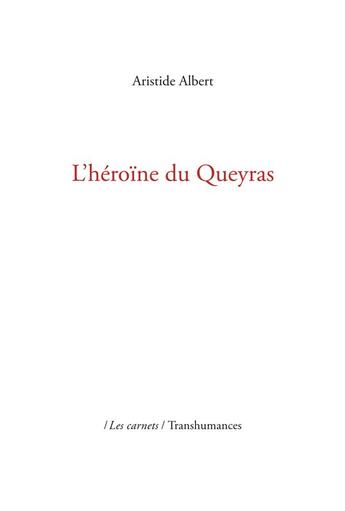 Aristide Albert

L'héroïne du Queyras

/ Les carnets / Transhumances